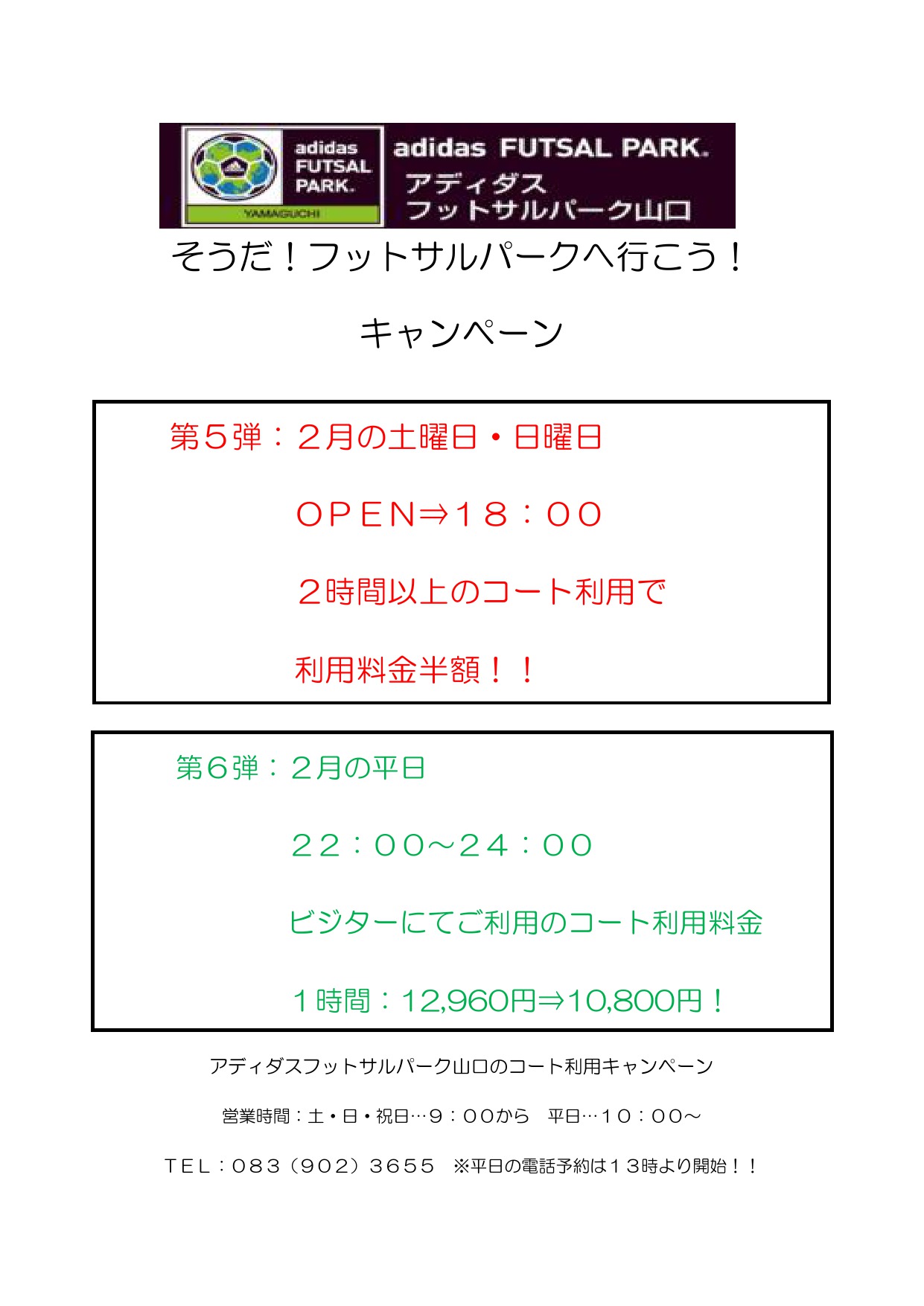 adidas FUTSAL PARK.
YAMAGUCHI

adidas FUTSAL PARK.
アディダス
フットサルパーク山口

そうだ！フットサルパークへ行こう！

キャンペーン

第５弾：２月の土曜日・日曜日

ＯＰＥＮ⇒１８：００

２時間以上のコート利用で

利用料金半額！！

第６弾：２月の平日

２２：００～２４：００

ビジターにてご利用のコート利用料金

１時間：12,960円⇒10,800円！

アディダスフットサルパーク山口のコート利用キャンペーン

営業時間：土・日・祝日…９：００から　平日…１０：００～

ＴＥＬ：０８３（９０２）３６５５　※平日の電話予約は１３時より開始！！